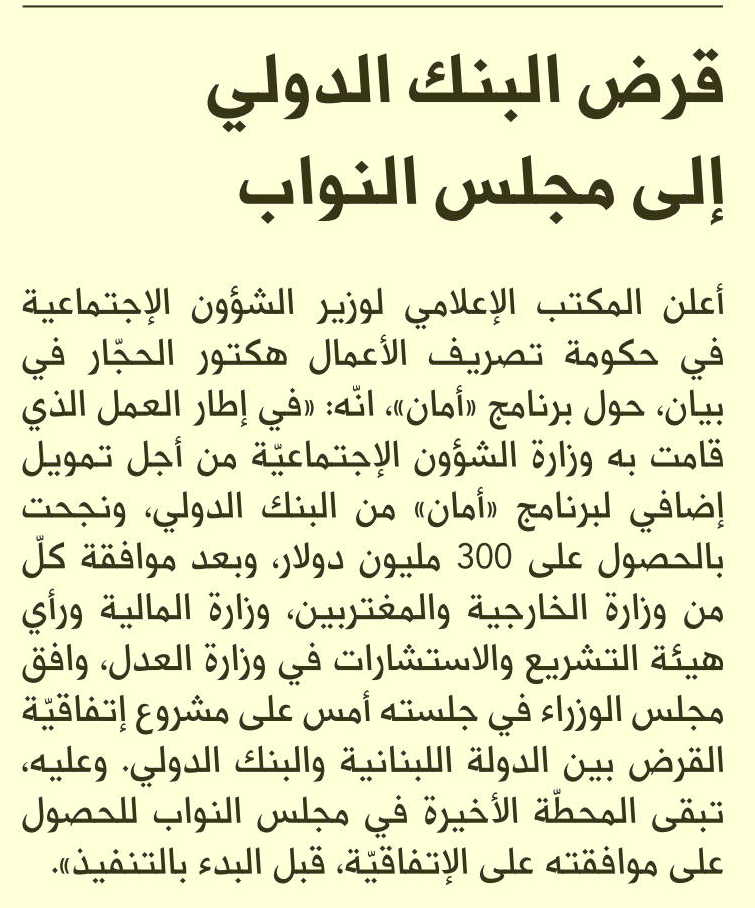 قرض البنك الدولي إلى مجلس النواب

أعلن المكتب الإعلامي لوزير الشؤون الإجتماعية في حكومة تصريف الأعمال هكتور الحجّار في بيان، حول برنامج «أمان»، انّه: «في إطار العمل الذي قامت به وزارة الشؤون الإجتماعيّة من أجل تمويل إضافي لبرنامج «أمان» من البنك الدولي، ونجحت بالحصول على 300 مليون دولار، وبعد موافقة كلّ من وزارة الخارجية والمغتربين، وزارة المالية ورأي هيئة التشريع والاستشارات في وزارة العدل، وافق مجلس الوزراء في جلسته أمس على مشروع إتفاقيّة القرض بين الدولة اللبنانية والبنك الدولي. وعليه، تبقى المحطّة الأخيرة في مجلس النواب للحصول على موافقته على الإتفاقيّة، قبل البدء بالتنفيذ».